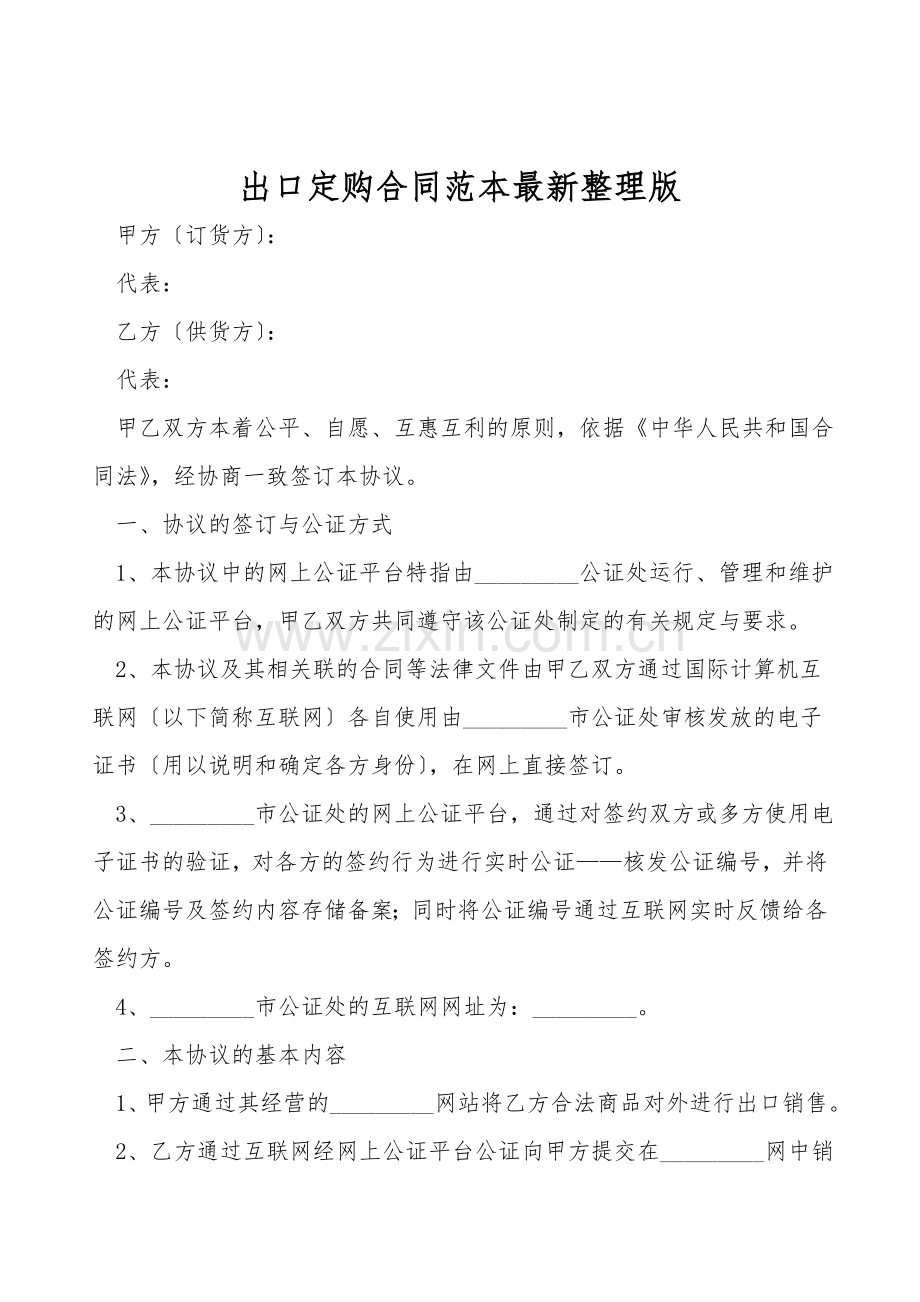 出口定购合同范本最新整理版

甲方〔订货方〕:

代表:

乙方〔供货方〕:

代表:

甲乙双方本着公平、自愿、互惠互利的原则，依据《中华人民共和国合同法》，经协商一致签订本协议。

一、协议的签订与公证方式

1、本协议中的网上公证平台特指由____公证处运行、管理和维护的网上公证平台，甲乙双方共同遵守该公证处制定的有关规定与要求。

2、本协议及其相关联的合同等法律文件由甲乙双方通过国际计算机互联网〔以下简称互联网〕各自使用由____市公证处审核发放的电子证书〔用以说明和确定各方身份〕，在网上直接签订。

3、____市公证处的网上公证平台，通过对签约双方或多方使用电子证书的验证，对各方的签约行为进行实时公证——核发公证编号，并将公证编号及签约内容存储备案；同时将公证编号通过互联网实时反馈给各签约方。

4、____市公证处的互联网网址为：____。

二、本协议的基本内容

1、甲方通过其经营的____网站将乙方合法商品对外进行出口销售。

2、乙方通过互联网经网上公证平台公证向甲方提交在____网中销

www.zixin.com.cn